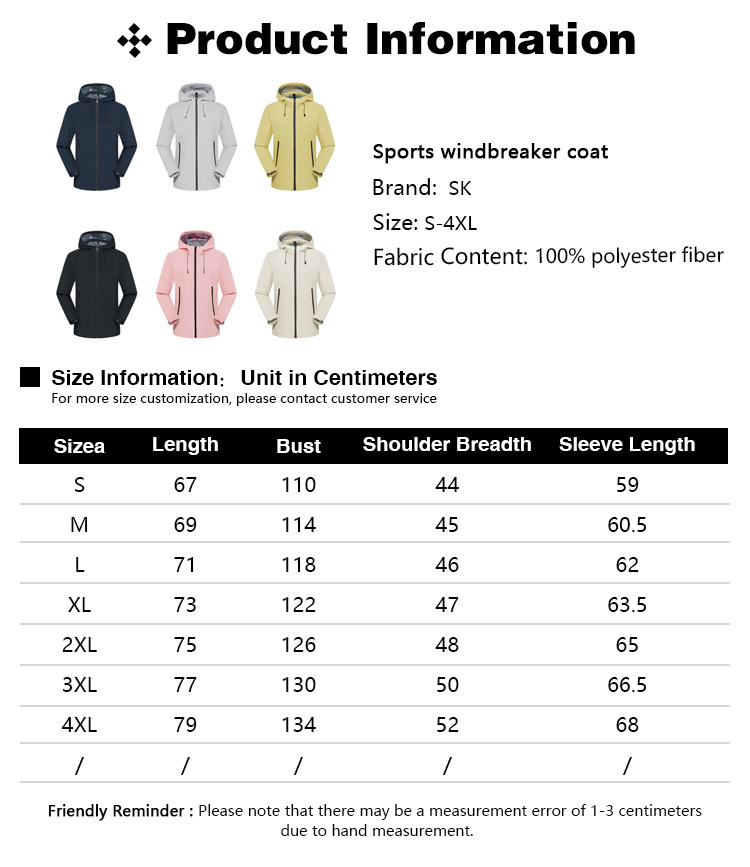 Product Information

Sports windbreaker coat
Brand: SK
Size: S-4XL
Fabric Content: 100% polyester fiber

Size Information: Unit in Centimeters
For more size customization, please contact customer service

| Sizea | Length | Bust | Shoulder Breadth | Sleeve Length |
|---|---|---|---|---|
| S | 67 | 110 | 44 | 59 |
| M | 69 | 114 | 45 | 60.5 |
| L | 71 | 118 | 46 | 62 |
| XL | 73 | 122 | 47 | 63.5 |
| 2XL | 75 | 126 | 48 | 65 |
| 3XL | 77 | 130 | 50 | 66.5 |
| 4XL | 79 | 134 | 52 | 68 |
| / | / | / | / | / |

Friendly Reminder : Please note that there may be a measurement error of 1-3 centimeters due to hand measurement.